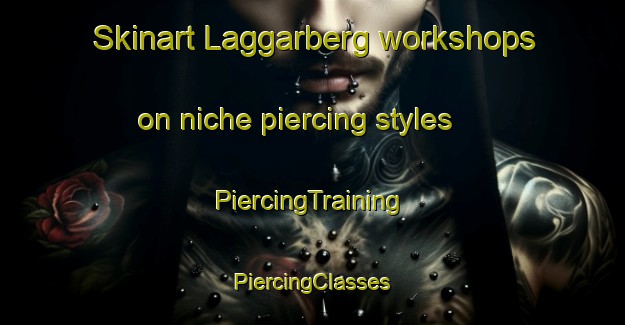 Skinart Laggarberg workshops on niche piercing styles

PiercingTraining

PiercingClasses